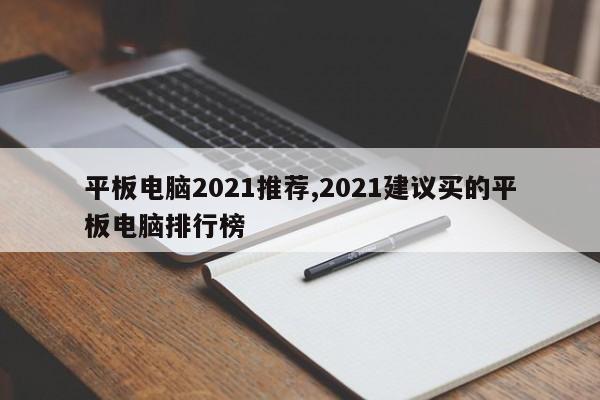 平板电脑2021推荐,2021建议买的平板电脑排行榜